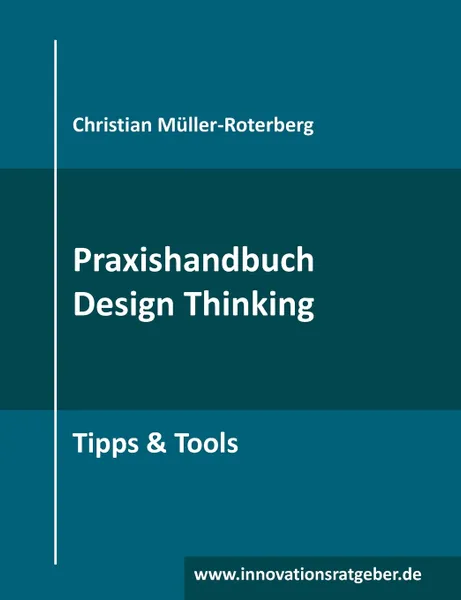 Christian Müller-Roterberg

Praxishandbuch
Design Thinking

Tipps & Tools

www.innovationsratgeber.de